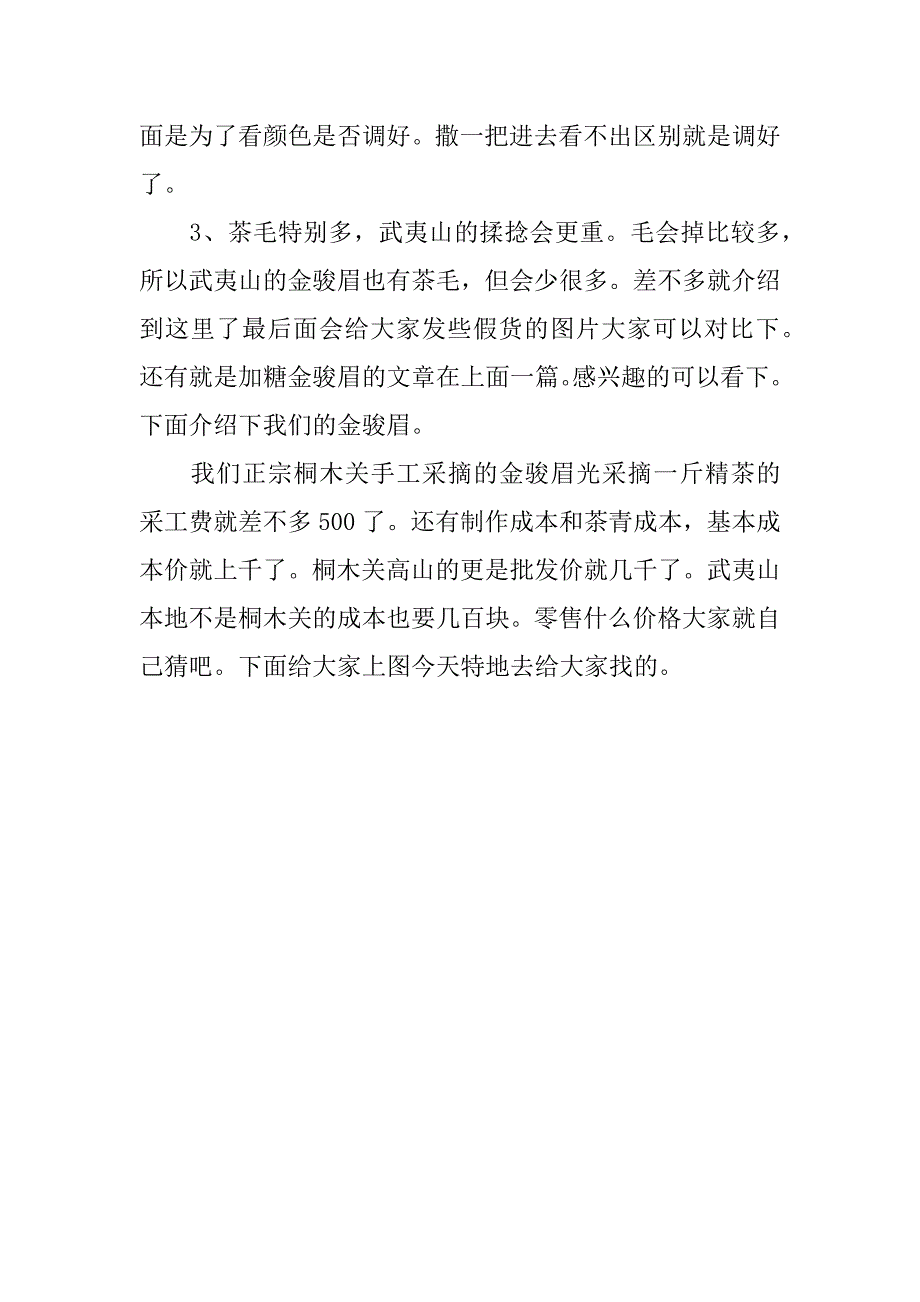 面是为了看颜色是否调好。撒一把进去看不出区别就是调好了。

3、茶毛特别多，武夷山的揉捻会更重。毛会掉比较多，所以武夷山的金骏眉也有茶毛，但会少很多。差不多就介绍到这里了最后面会给大家发些假货的图片大家可以对比下。还有就是加糖金骏眉的文章在上面一篇。感兴趣的可以看下。下面介绍下我们的金骏眉。

我们正宗桐木关手工采摘的金骏眉光采摘一斤精茶的采工费就差不多 500 了。还有制作成本和茶青成本，基本成本价就上千了。桐木关高山的更是批发价就几千了。武夷山本地不是桐木关的成本也要几百块。零售什么价格大家就自己猜吧。下面给大家上图今天特地去给大家找的。